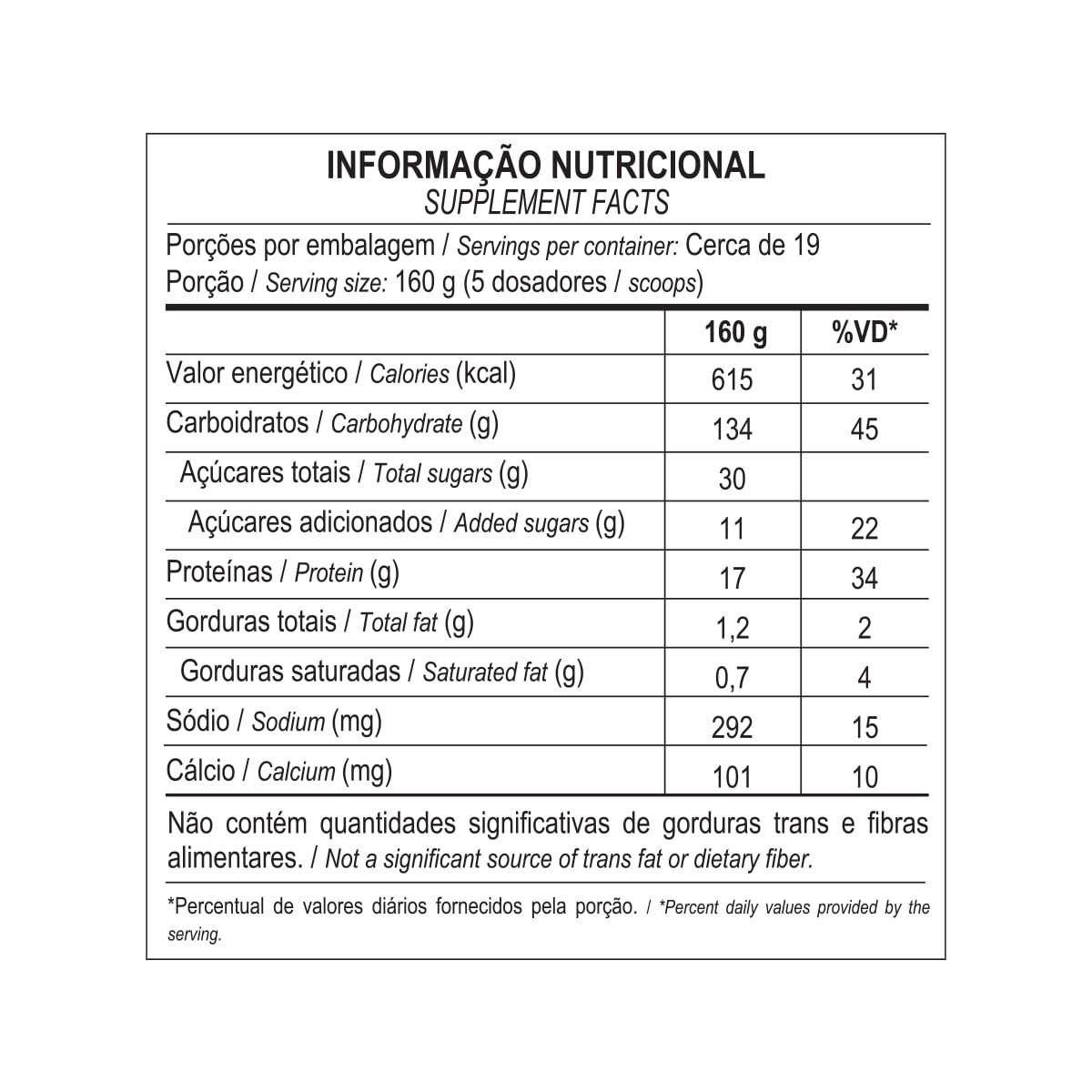 INFORMAÇÃO NUTRICIONAL
SUPPLEMENT FACTS

Porções por embalagem / Servings per container: Cerca de 19
Porção / Serving size: 160 g (5 dosadores / scoops)

| | 160 g | %VD* |
|---|---|---|
| Valor energético / Calories (kcal) | 615 | 31 |
| Carboidratos / Carbohydrate (g) | 134 | 45 |
| Açúcares totais / Total sugars (g) | 30 | |
| Açúcares adicionados / Added sugars (g) | 11 | 22 |
| Proteínas / Protein (g) | 17 | 34 |
| Gorduras totais / Total fat (g) | 1,2 | 2 |
| Gorduras saturadas / Saturated fat (g) | 0,7 | 4 |
| Sódio / Sodium (mg) | 292 | 15 |
| Cálcio / Calcium (mg) | 101 | 10 |

Não contém quantidades significativas de gorduras trans e fibras alimentares. / Not a significant source of trans fat or dietary fiber.

*Percentual de valores diários fornecidos pela porção. / *Percent daily values provided by the serving.